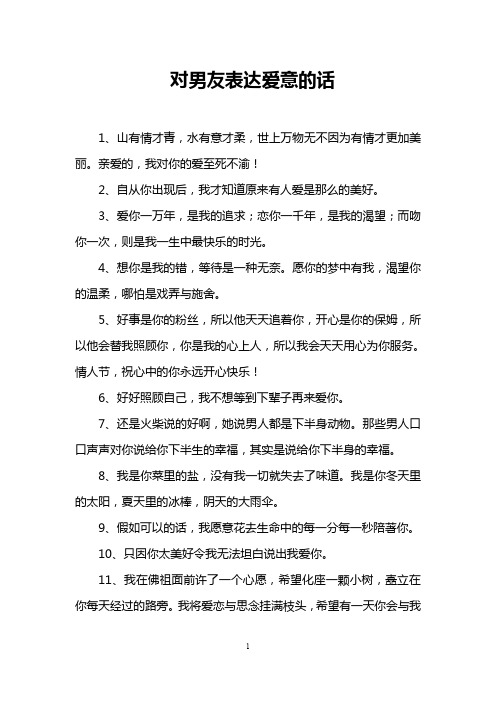 对男友表达爱意的话

1、山有情才青，水有意才柔，世上万物无不因为有情才更加美丽。亲爱的，我对你的爱至死不渝！

2、自从你出现后，我才知道原来有人爱是那么的美好。

3、爱你一万年，是我的追求；恋你一千年，是我的渴望；而吻你一次，则是我一生中最快乐的时光。

4、想你是我的错，等待是一种无奈。愿你的梦中有我，渴望你的温柔，哪怕是戏弄与施舍。

5、好事是你的粉丝，所以他天天追着你，开心是你的保姆，所以他会替我照顾你，你是我的心上人，所以我会天天用心为你服务。情人节，祝心中的你永远开心快乐！

6、好好照顾自己，我不想等到下辈子再来爱你。

7、还是火柴说的好啊，她说男人都是下半身动物。那些男人口口声声对你说给你下半生的幸福，其实是说给你下半身的幸福。

8、我是你菜里的盐，没有我一切就失去了味道。我是你冬天里的太阳，夏天里的冰棒，阴天的大雨伞。

9、假如可以的话，我愿意花去生命中的每一分每一秒陪著你。

10、只因你太美好令我无法坦白说出我爱你。

11、我在佛祖面前许了一个心愿，希望化座一颗小树，矗立在你每天经过的路旁。我将爱恋与思念挂满枝头，希望有一天你会与我

1